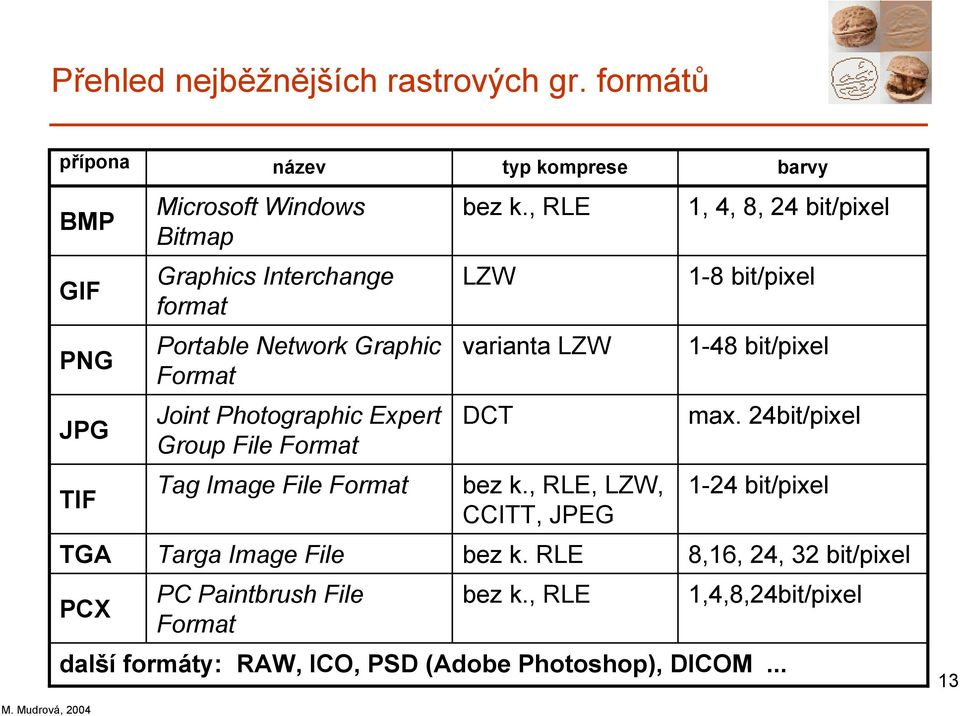 Přehled nejběžnějších rastrových gr. formátů

| přípona | název | typ komprese | barvy |
|---|---|---|---|
| BMP | Microsoft Windows Bitmap | bez k., RLE | 1, 4, 8, 24 bit/pixel |
| GIF | Graphics Interchange format | LZW | 1-8 bit/pixel |
| PNG | Portable Network Graphic Format | varianta LZW | 1-48 bit/pixel |
| JPG | Joint Photographic Expert Group File Format | DCT | max. 24bit/pixel |
| TIF | Tag Image File Format | bez k., RLE, LZW, CCITT, JPEG | 1-24 bit/pixel |
| TGA | Targa Image File | bez k. RLE | 8,16, 24, 32 bit/pixel |
| PCX | PC Paintbrush File Format | bez k., RLE | 1,4,8,24bit/pixel |
| další formáty: RAW, ICO, PSD (Adobe Photoshop), DICOM ... | | | |

13

M. Mudrová, 2004